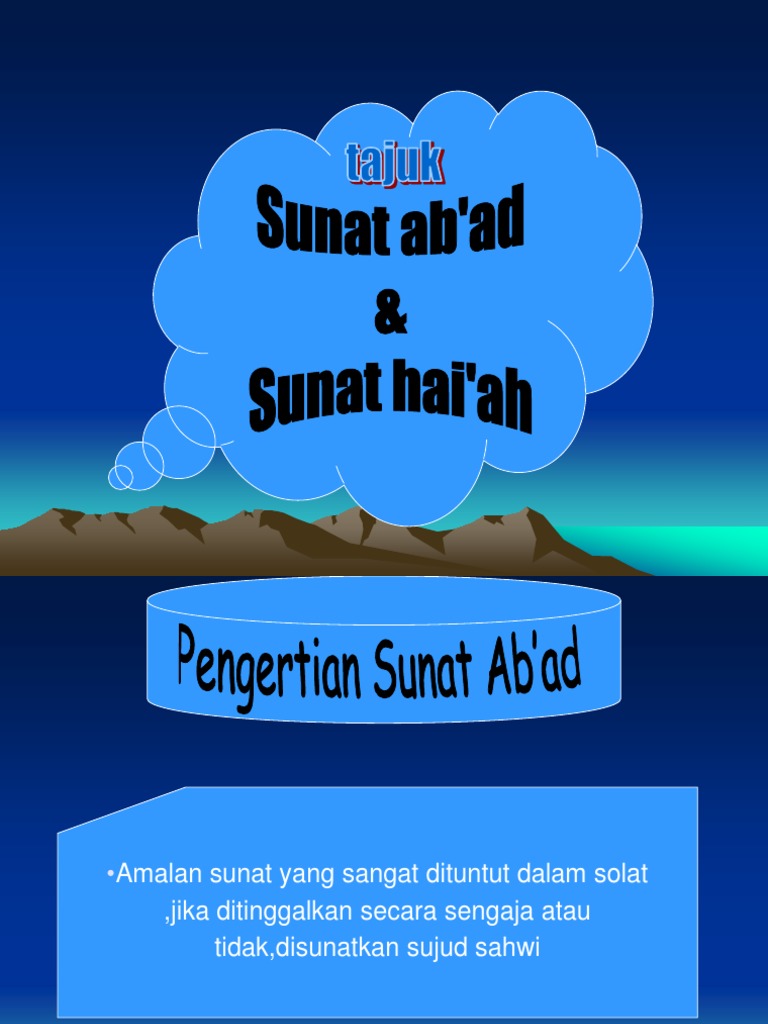 tajuk
Sunat ab'ad
&
Sunat hai'ah

Pengertian Sunat Ab'ad

•Amalan sunat yang sangat dituntut dalam solat ,jika ditinggalkan secara sengaja atau tidak,disunatkan sujud sahwi